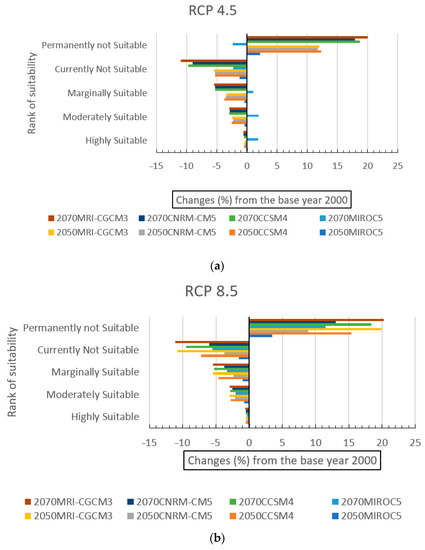 RCP 4.5

Rank of suitability

Permanently not Suitable

Currently Not Suitable

Marginally Suitable

Moderately Suitable

Highly Suitable

−15 −10 −5 0 5 10 15 20 25

Changes (%) from the base year 2000

2070MRI-CGCM3 2070CNRM-CM5 2070CCSM4 2070MIROC5
2050MRI-CGCM3 2050CNRM-CM5 2050CCSM4 2050MIROC5

(a)

RCP 8.5

Rank of suitability

Permanently not Suitable

Currently Not Suitable

Marginally Suitable

Moderately Suitable

Highly Suitable

−15 −10 −5 0 5 10 15 20 25

Changes (%) from the base year 2000

2070MRI-CGCM3 2070CNRM-CM5 2070CCSM4 2070MIROC5
2050MRI-CGCM3 2050CNRM-CM5 2050CCSM4 2050MIROC5

(b)